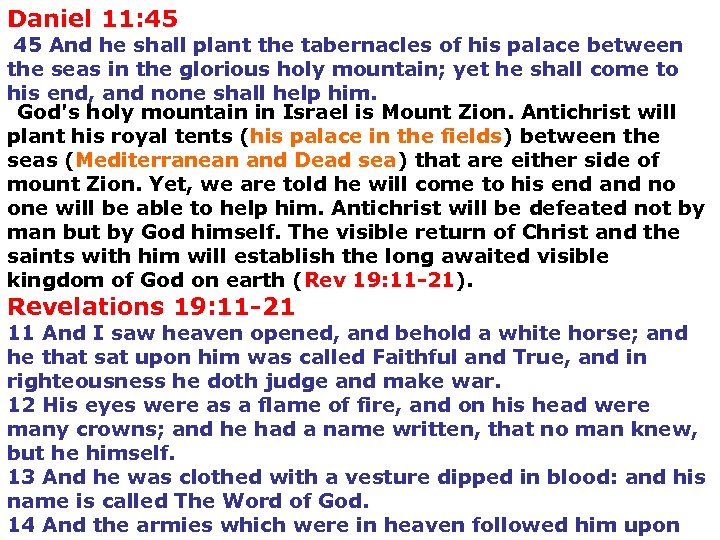 Daniel 11:45

45 And he shall plant the tabernacles of his palace between the seas in the glorious holy mountain; yet he shall come to his end, and none shall help him.

God's holy mountain in Israel is Mount Zion. Antichrist will plant his royal tents (his palace in the fields) between the seas (Mediterranean and Dead sea) that are either side of mount Zion. Yet, we are told he will come to his end and no one will be able to help him. Antichrist will be defeated not by man but by God himself. The visible return of Christ and the saints with him will establish the long awaited visible kingdom of God on earth (Rev 19:11-21).

Revelations 19:11-21

11 And I saw heaven opened, and behold a white horse; and he that sat upon him was called Faithful and True, and in righteousness he doth judge and make war.

12 His eyes were as a flame of fire, and on his head were many crowns; and he had a name written, that no man knew, but he himself.

13 And he was clothed with a vesture dipped in blood: and his name is called The Word of God.

14 And the armies which were in heaven followed him upon